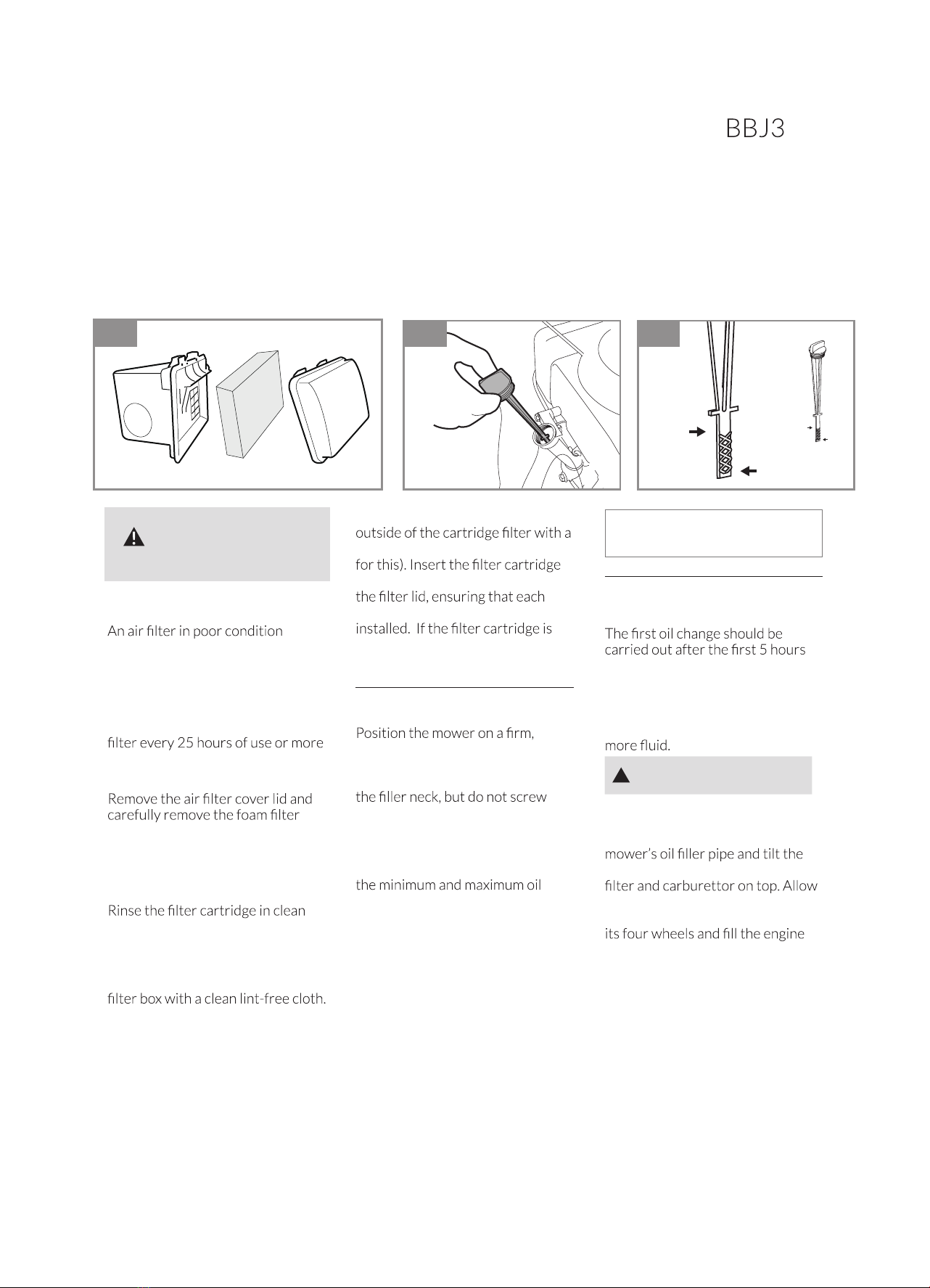 BBJ3

An air filter in poor condition

filter every 25 hours of use or more

Remove the air filter cover lid and carefully remove the foam filter

Rinse the filter cartridge in clean

filter box with a clean lint-free cloth.

outside of the cartridge filter with a

for this). Insert the filter cartridge

the filter lid, ensuring that each

installed. If the filter cartridge is

Position the mower on a firm,

the filler neck, but do not screw

the minimum and maximum oil

The first oil change should be carried out after the first 5 hours

more fluid.

mower's oil filler pipe and tilt the

filter and carburettor on top. Allow

its four wheels and fill the engine